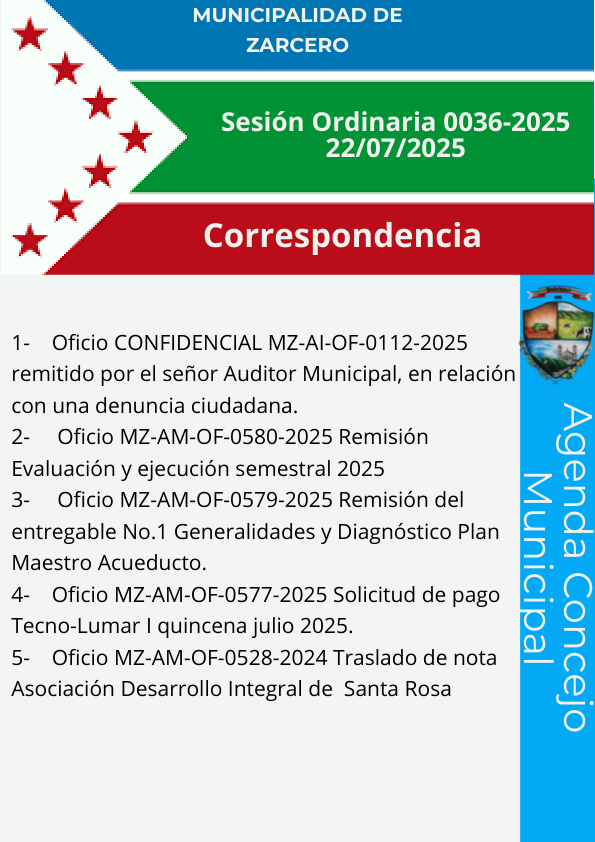 MUNICIPALIDAD DE ZARCERO

Sesión Ordinaria 0036-2025
22/07/2025

Correspondencia

1- Oficio CONFIDENCIAL MZ-AI-OF-0112-2025 remitido por el señor Auditor Municipal, en relación con una denuncia ciudadana.
2- Oficio MZ-AM-OF-0580-2025 Remisión Evaluación y ejecución semestral 2025
3- Oficio MZ-AM-OF-0579-2025 Remisión del entregable No.1 Generalidades y Diagnóstico Plan Maestro Acueducto.
4- Oficio MZ-AM-OF-0577-2025 Solicitud de pago Tecno-Lumar I quincena julio 2025.
5- Oficio MZ-AM-OF-0528-2024 Traslado de nota Asociación Desarrollo Integral de Santa Rosa

Agenda Concejo Municipal